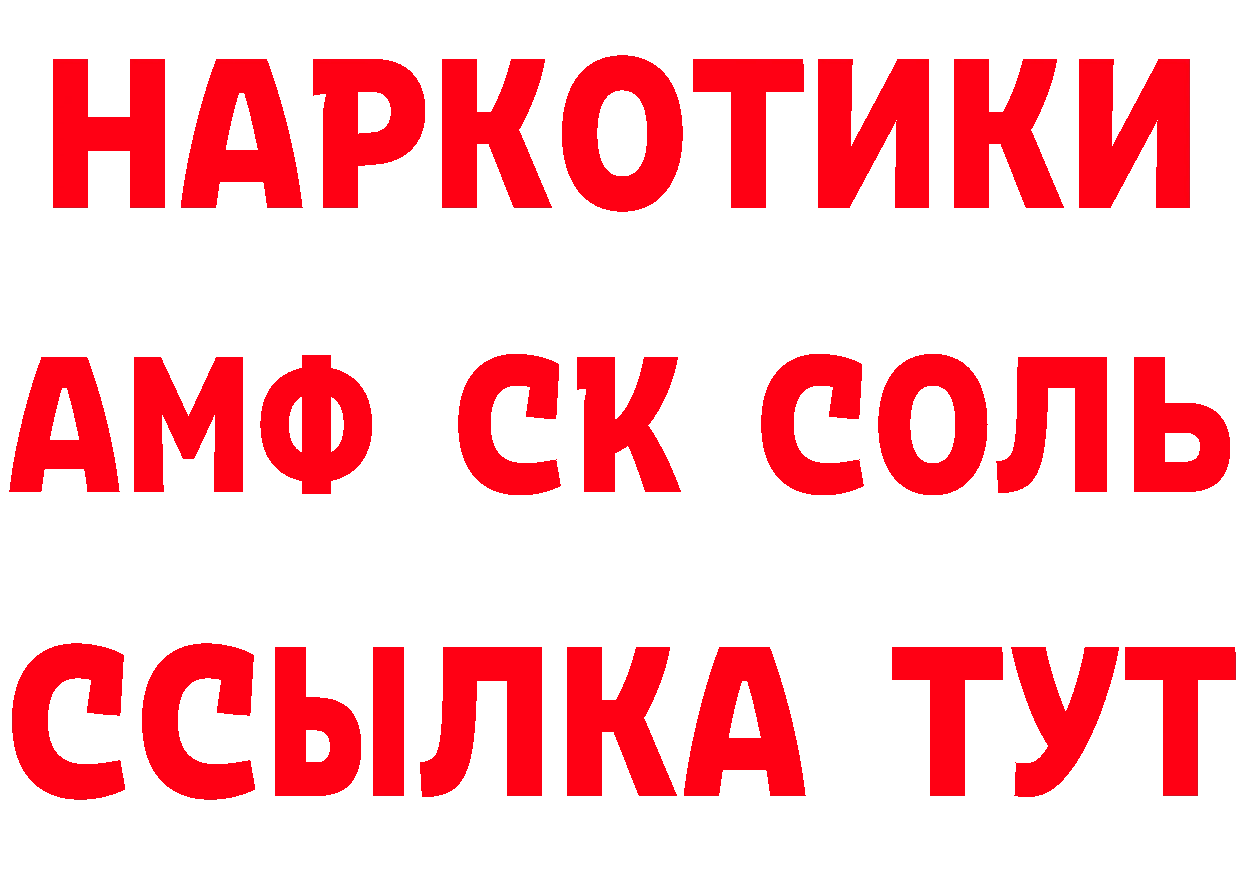 НАРКОТИКИ

АМФ СК СОЛЬ

ССЫЛКА ТУТ